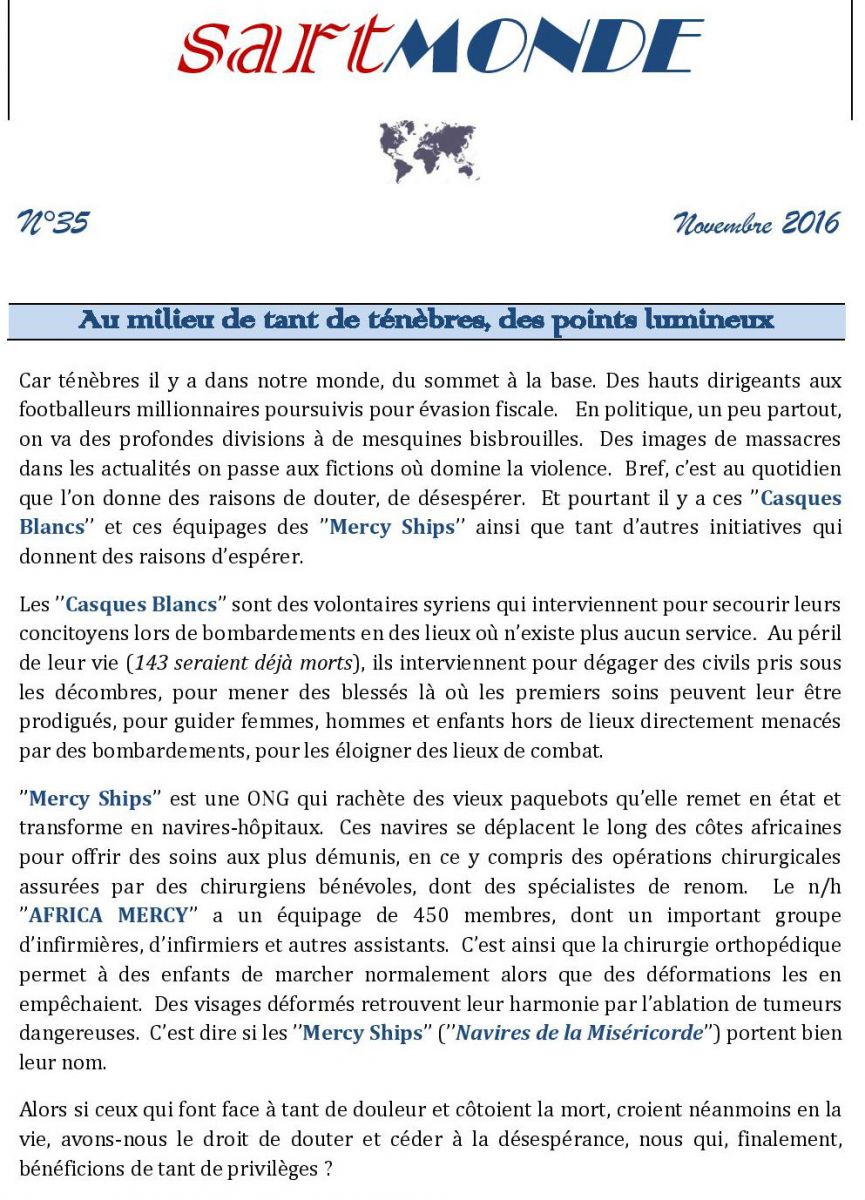 sartMONDE

N°35

Novembre 2016

Au milieu de tant de ténèbres, des points lumineux

Car ténèbres il y a dans notre monde, du sommet à la base. Des hauts dirigeants aux footballeurs millionnaires poursuivis pour évasion fiscale. En politique, un peu partout, on va des profondes divisions à de mesquines bisbrouilles. Des images de massacres dans les actualités on passe aux fictions où domine la violence. Bref, c'est au quotidien que l'on donne des raisons de douter, de désespérer. Et pourtant il y a ces ''Casques Blancs'' et ces équipages des ''Mercy Ships'' ainsi que tant d'autres initiatives qui donnent des raisons d'espérer.

Les ''Casques Blancs'' sont des volontaires syriens qui interviennent pour secourir leurs concitoyens lors de bombardements en des lieux où n'existe plus aucun service. Au péril de leur vie (143 seraient déjà morts), ils interviennent pour dégager des civils pris sous les décombres, pour mener des blessés là où les premiers soins peuvent leur être prodigués, pour guider femmes, hommes et enfants hors de lieux directement menacés par des bombardements, pour les éloigner des lieux de combat.

''Mercy Ships'' est une ONG qui rachète des vieux paquebots qu'elle remet en état et transforme en navires-hôpitaux. Ces navires se déplacent le long des côtes africaines pour offrir des soins aux plus démunis, en ce y compris des opérations chirurgicales assurées par des chirurgiens bénévoles, dont des spécialistes de renom. Le n/h ''AFRICA MERCY'' a un équipage de 450 membres, dont un important groupe d'infirmières, d'infirmiers et autres assistants. C'est ainsi que la chirurgie orthopédique permet à des enfants de marcher normalement alors que des déformations les en empêchaient. Des visages déformés retrouvent leur harmonie par l'ablation de tumeurs dangereuses. C'est dire si les ''Mercy Ships'' (''Navires de la Miséricorde'') portent bien leur nom.

Alors si ceux qui font face à tant de douleur et côtoient la mort, croient néanmoins en la vie, avons-nous le droit de douter et céder à la désespérance, nous qui, finalement, bénéficions de tant de privilèges ?